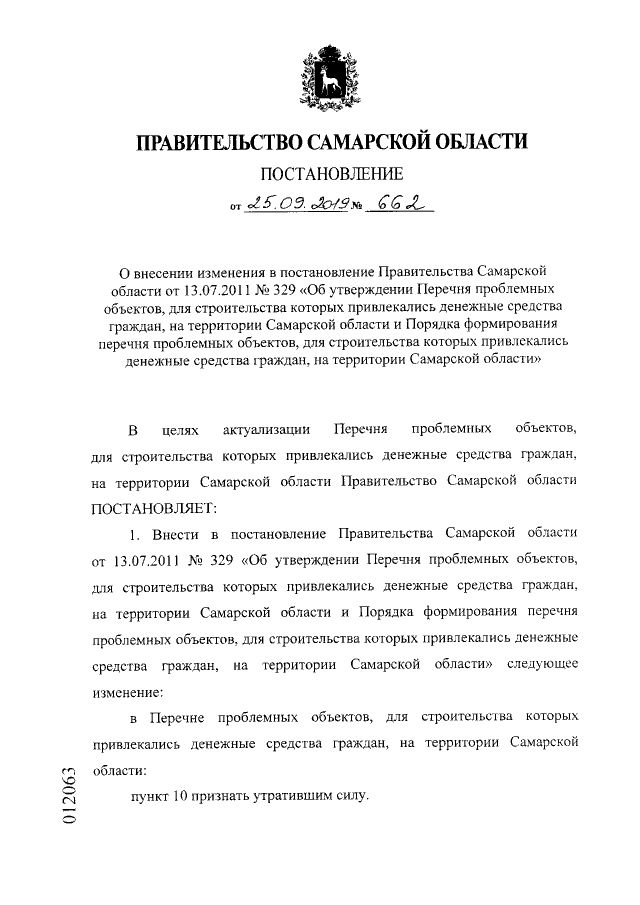 ПРАВИТЕЛЬСТВО САМАРСКОЙ ОБЛАСТИ

ПОСТАНОВЛЕНИЕ

от 25.09.2019 № 662

О внесении изменения в постановление Правительства Самарской области от 13.07.2011 № 329 «Об утверждении Перечня проблемных объектов, для строительства которых привлекались денежные средства граждан, на территории Самарской области и Порядка формирования перечня проблемных объектов, для строительства которых привлекались денежные средства граждан, на территории Самарской области»

В целях актуализации Перечня проблемных объектов, для строительства которых привлекались денежные средства граждан, на территории Самарской области Правительство Самарской области ПОСТАНОВЛЯЕТ:

1. Внести в постановление Правительства Самарской области от 13.07.2011 № 329 «Об утверждении Перечня проблемных объектов, для строительства которых привлекались денежные средства граждан, на территории Самарской области и Порядка формирования перечня проблемных объектов, для строительства которых привлекались денежные средства граждан, на территории Самарской области» следующее изменение:

в Перечне проблемных объектов, для строительства которых привлекались денежные средства граждан, на территории Самарской области:

пункт 10 признать утратившим силу.

012063